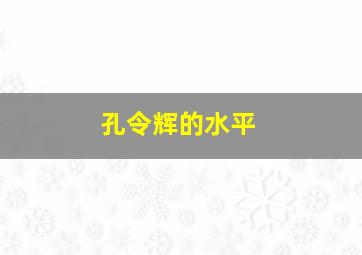 孔令辉的水平